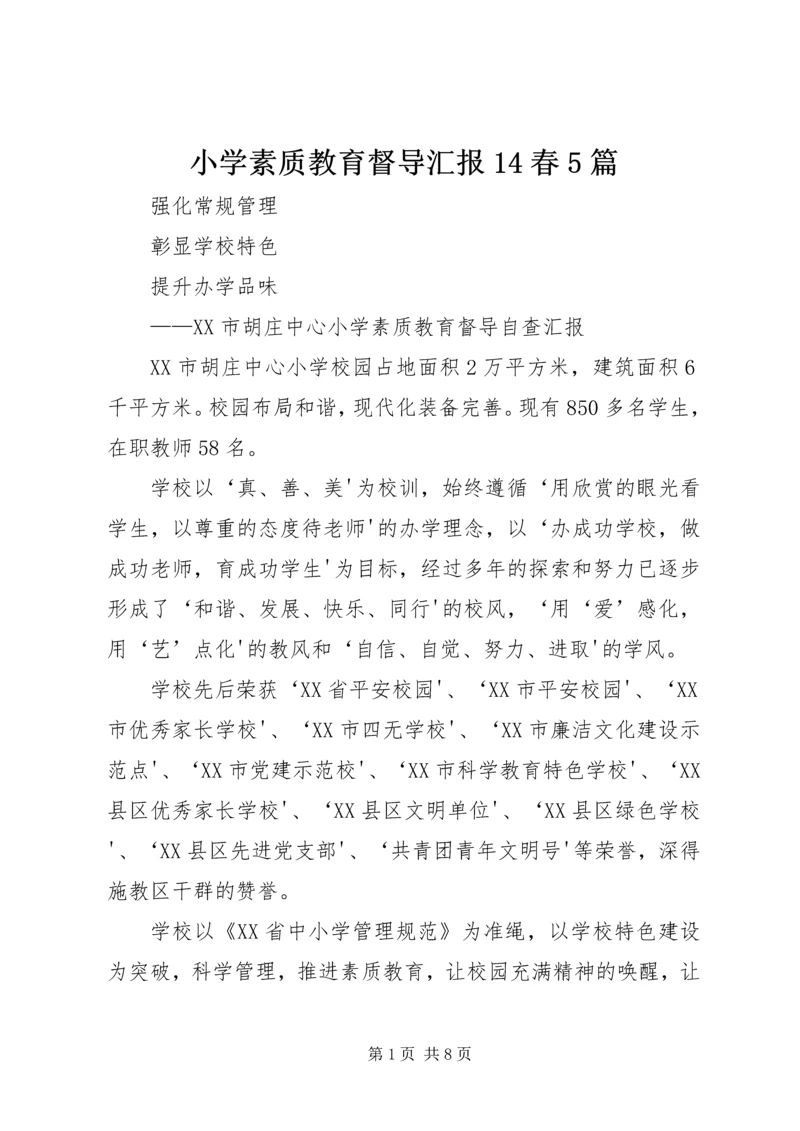 小学素质教育督导汇报14春5篇

强化常规管理

彰显学校特色

提升办学品味

——XX市胡庄中心小学素质教育督导自查汇报

XX市胡庄中心小学校园占地面积2万平方米，建筑面积6千平方米。校园布局和谐，现代化装备完善。现有850多名学生，在职教师58名。

学校以‘真、善、美'为校训，始终遵循‘用欣赏的眼光看学生，以尊重的态度待老师'的办学理念，以‘办成功学校，做成功老师，育成功学生'为目标，经过多年的探索和努力已逐步形成了‘和谐、发展、快乐、同行'的校风，‘用‘爱’感化，用‘艺’点化'的教风和‘自信、自觉、努力、进取'的学风。

学校先后荣获‘XX省平安校园'、‘XX市平安校园'、‘XX市优秀家长学校'、‘XX市四无学校'、‘XX市廉洁文化建设示范点'、‘XX市党建示范校'、‘XX市科学教育特色学校'、‘XX县区优秀家长学校'、‘XX县区文明单位'、‘XX县区绿色学校'、‘XX县区先进党支部'、‘共青团青年文明号'等荣誉，深得施教区干群的赞誉。

学校以《XX省中小学管理规范》为准绳，以学校特色建设为突破，科学管理，推进素质教育，让校园充满精神的唤醒，让

第1页 共8页